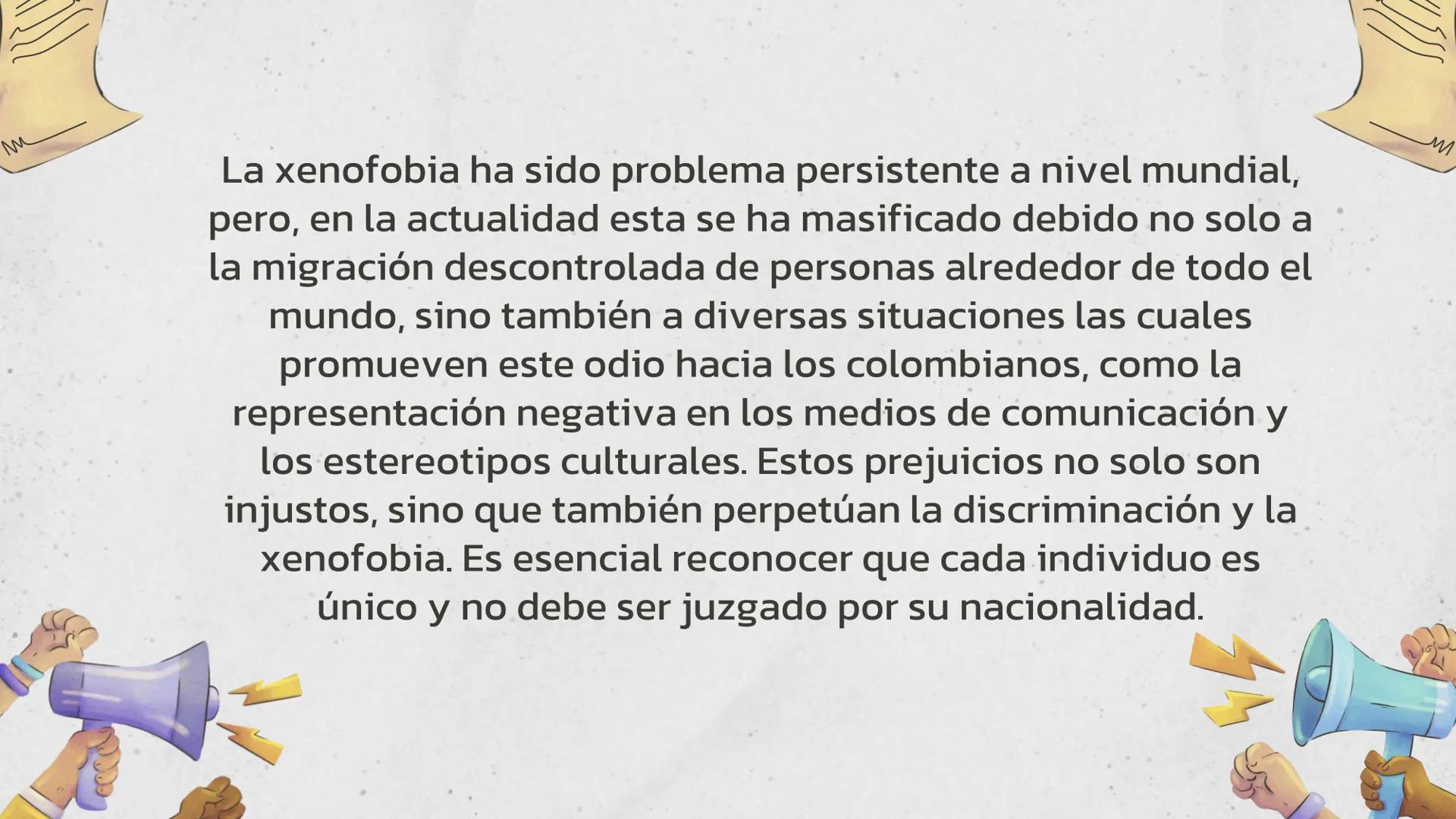 La xenofobia ha sido problema persistente a nivel mundial, pero, en la actualidad esta se ha masificado debido no solo a la migración descontrolada de personas alrededor de todo el mundo, sino también a diversas situaciones las cuales promueven este odio hacia los colombianos, como la representación negativa en los medios de comunicación y los estereotipos culturales. Estos prejuicios no solo son injustos, sino que también perpetúan la discriminación y la xenofobia. Es esencial reconocer que cada individuo es único y no debe ser juzgado por su nacionalidad.